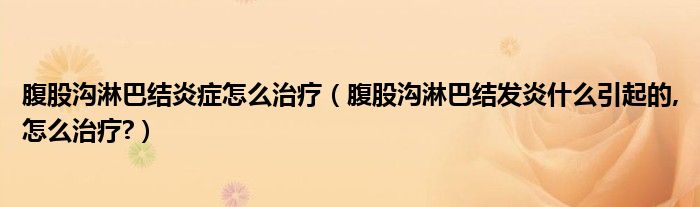 腹股沟淋巴结炎症怎么治疗（腹股沟淋巴结发炎什么引起的,怎么治疗?）